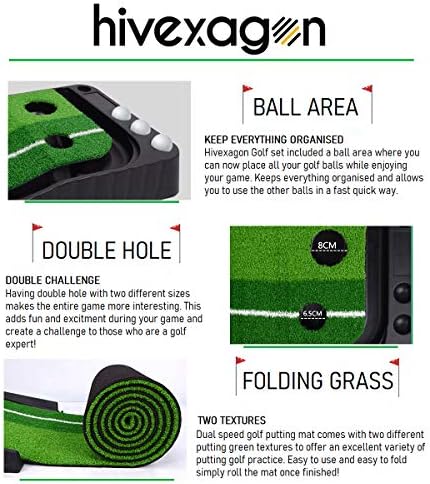 hivexagon

BALL AREA

KEEP EVERYTHING ORGANISED
Hivexagon Golf set included a ball area where you can now place all your golf balls while enjoying your game. Keeps everything organised and allows you to use the other balls in a fast quick way.

DOUBLE HOLE

DOUBLE CHALLENGE
Having double hole with two different sizes makes the entire game more interesting. This adds fun and excitment during your game and create a challenge to those who are a golf expert!

8CM

6.5CM

FOLDING GRASS

TWO TEXTURES
Dual speed golf putting mat comes with two different putting green textures to offer an excellent variety of putting golf practice. Easy to use and easy to fold simply roll the mat once finished!